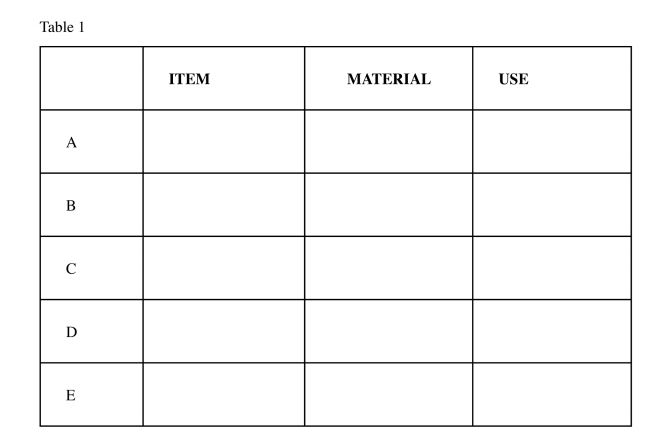 Table 1

|  | ITEM | MATERIAL | USE |
|---|---|---|---|
| A |  |  |  |
| B |  |  |  |
| C |  |  |  |
| D |  |  |  |
| E |  |  |  |